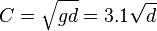 $C = \sqrt{gd} = 3.1\sqrt{d}$